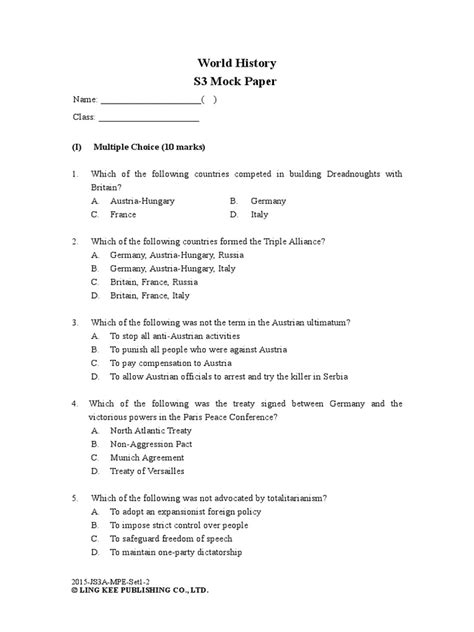 World History
S3 Mock Paper

Name: ______________________( )

Class: ______________________

(I) Multiple Choice (10 marks)

1. Which of the following countries competed in building Dreadnoughts with Britain?
A. Austria-Hungary B. Germany
C. France D. Italy

2. Which of the following countries formed the Triple Alliance?
A. Germany, Austria-Hungary, Russia
B. Germany, Austria-Hungary, Italy
C. Britain, France, Russia
D. Britain, France, Italy

3. Which of the following was not the term in the Austrian ultimatum?
A. To stop all anti-Austrian activities
B. To punish all people who were against Austria
C. To pay compensation to Austria
D. To allow Austrian officials to arrest and try the killer in Serbia

4. Which of the following was the treaty signed between Germany and the victorious powers in the Paris Peace Conference?
A. North Atlantic Treaty
B. Non-Aggression Pact
C. Munich Agreement
D. Treaty of Versailles

5. Which of the following was not advocated by totalitarianism?
A. To adopt an expansionist foreign policy
B. To impose strict control over people
C. To safeguard freedom of speech
D. To maintain one-party dictatorship

2015-JS3A-MPE-Set1-2
© LING KEE PUBLISHING CO., LTD.